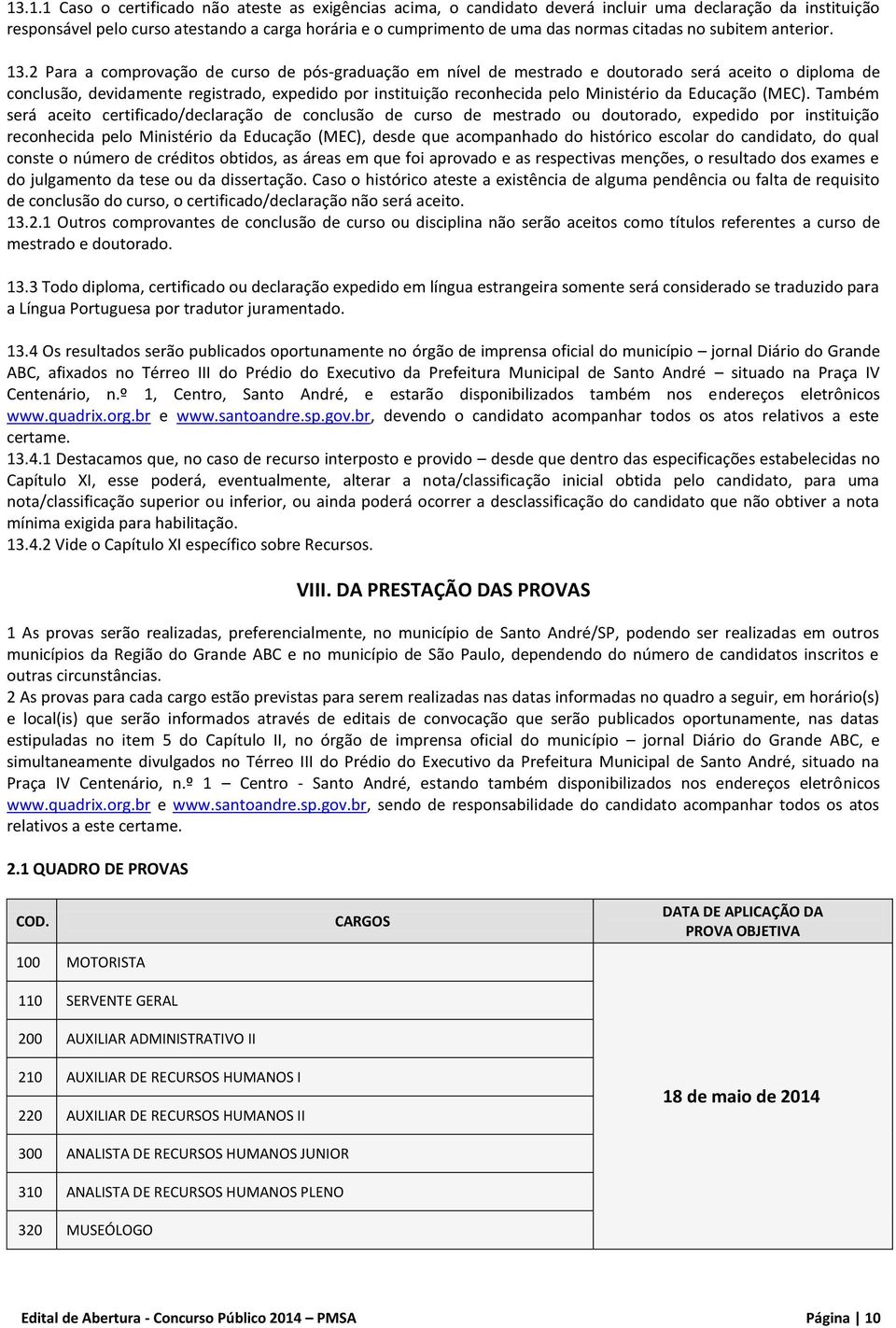 13.1.1 Caso o certificado não ateste as exigências acima, o candidato deverá incluir uma declaração da instituição responsável pelo curso atestando a carga horária e o cumprimento de uma das normas citadas no subitem anterior.

13.2 Para a comprovação de curso de pós-graduação em nível de mestrado e doutorado será aceito o diploma de conclusão, devidamente registrado, expedido por instituição reconhecida pelo Ministério da Educação (MEC). Também será aceito certificado/declaração de conclusão de curso de mestrado ou doutorado, expedido por instituição reconhecida pelo Ministério da Educação (MEC), desde que acompanhado do histórico escolar do candidato, do qual conste o número de créditos obtidos, as áreas em que foi aprovado e as respectivas menções, o resultado dos exames e do julgamento da tese ou da dissertação. Caso o histórico ateste a existência de alguma pendência ou falta de requisito de conclusão do curso, o certificado/declaração não será aceito.
13.2.1 Outros comprovantes de conclusão de curso ou disciplina não serão aceitos como títulos referentes a curso de mestrado e doutorado.

13.3 Todo diploma, certificado ou declaração expedido em língua estrangeira somente será considerado se traduzido para a Língua Portuguesa por tradutor juramentado.

13.4 Os resultados serão publicados oportunamente no órgão de imprensa oficial do município – jornal Diário do Grande ABC, afixados no Térreo III do Prédio do Executivo da Prefeitura Municipal de Santo André – situado na Praça IV Centenário, n.º 1, Centro, Santo André, e estarão disponibilizados também nos endereços eletrônicos www.quadrix.org.br e www.santoandre.sp.gov.br, devendo o candidato acompanhar todos os atos relativos a este certame.
13.4.1 Destacamos que, no caso de recurso interposto e provido – desde que dentro das especificações estabelecidas no Capítulo XI, esse poderá, eventualmente, alterar a nota/classificação inicial obtida pelo candidato, para uma nota/classificação superior ou inferior, ou ainda poderá ocorrer a desclassificação do candidato que não obtiver a nota mínima exigida para habilitação.
13.4.2 Vide o Capítulo XI específico sobre Recursos.

VIII. DA PRESTAÇÃO DAS PROVAS

1 As provas serão realizadas, preferencialmente, no município de Santo André/SP, podendo ser realizadas em outros municípios da Região do Grande ABC e no município de São Paulo, dependendo do número de candidatos inscritos e outras circunstâncias.
2 As provas para cada cargo estão previstas para serem realizadas nas datas informadas no quadro a seguir, em horário(s) e local(is) que serão informados através de editais de convocação que serão publicados oportunamente, nas datas estipuladas no item 5 do Capítulo II, no órgão de imprensa oficial do município – jornal Diário do Grande ABC, e simultaneamente divulgados no Térreo III do Prédio do Executivo da Prefeitura Municipal de Santo André, situado na Praça IV Centenário, n.º 1 – Centro - Santo André, estando também disponibilizados nos endereços eletrônicos www.quadrix.org.br e www.santoandre.sp.gov.br, sendo de responsabilidade do candidato acompanhar todos os atos relativos a este certame.

2.1 QUADRO DE PROVAS

| COD. | CARGOS | DATA DE APLICAÇÃO DA PROVA OBJETIVA |
|---|---|---|
| 100 | MOTORISTA | 18 de maio de 2014 |
| 110 | SERVENTE GERAL | |
| 200 | AUXILIAR ADMINISTRATIVO II | |
| 210 | AUXILIAR DE RECURSOS HUMANOS I | |
| 220 | AUXILIAR DE RECURSOS HUMANOS II | |
| 300 | ANALISTA DE RECURSOS HUMANOS JUNIOR | |
| 310 | ANALISTA DE RECURSOS HUMANOS PLENO | |
| 320 | MUSEÓLOGO | |

Edital de Abertura - Concurso Público 2014 – PMSA Página | 10